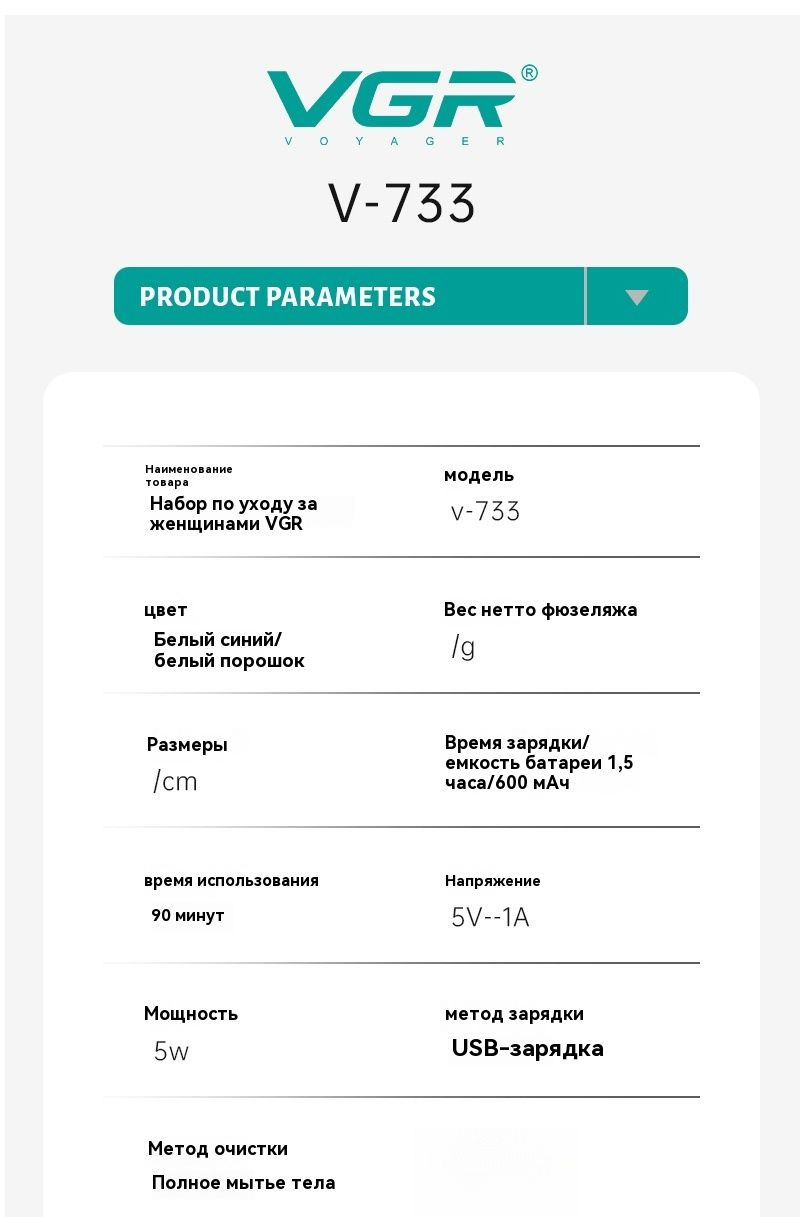 VGR®
VOYAGER

V-733

PRODUCT PARAMETERS

Наименование товара
Набор по уходу за женщинами VGR

модель
v-733

цвет
Белый синий/ белый порошок

Вес нетто фюзеляжа
/g

Размеры
/cm

Время зарядки/ емкость батареи 1,5 часа/600 мАч

время использования
90 минут

Напряжение
5V--1A

Мощность
5w

метод зарядки
USB-зарядка

Метод очистки
Полное мытье тела